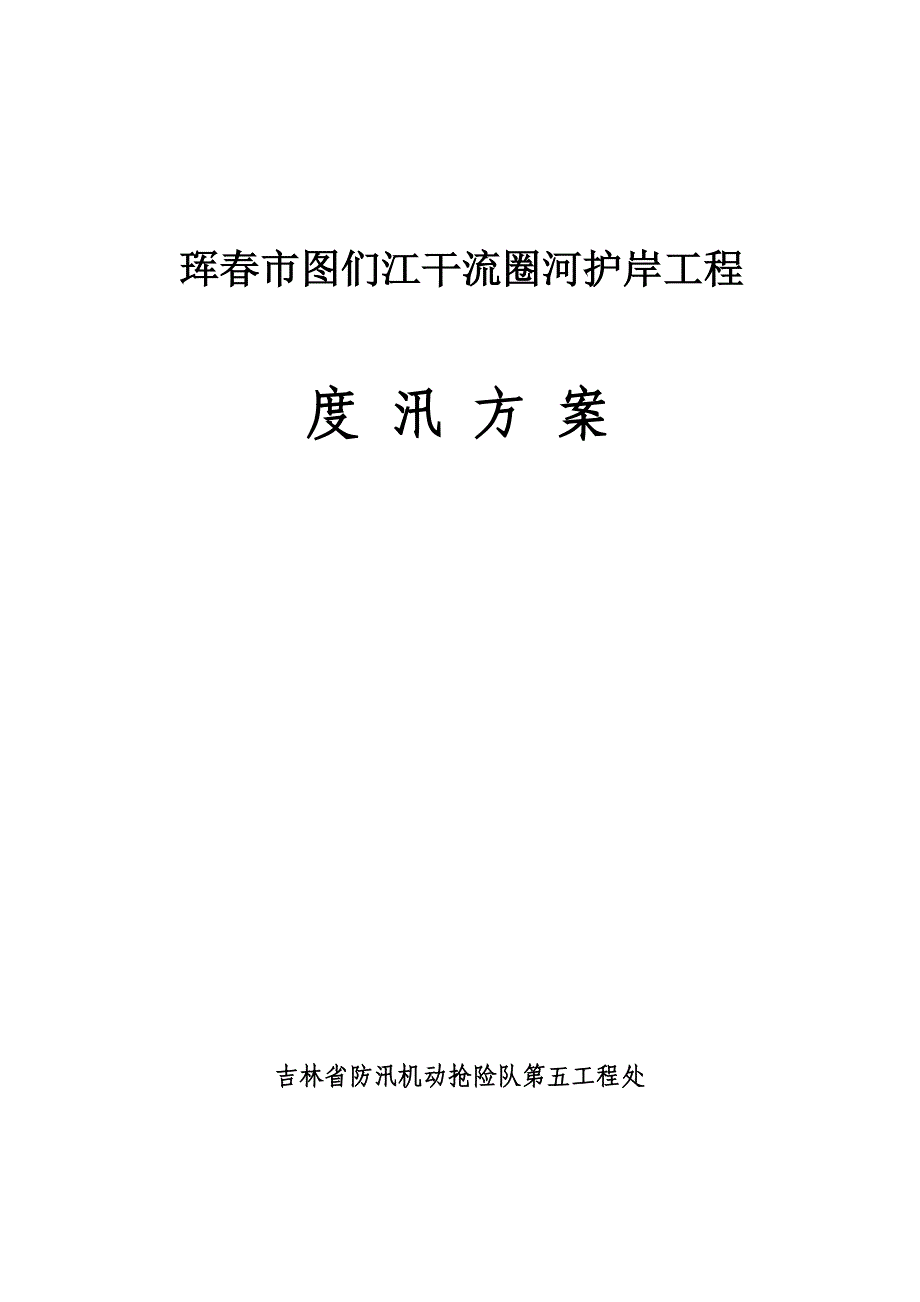 珲春市图们江干流圈河护岸工程

度 汛 方 案

吉林省防汛机动抢险队第五工程处